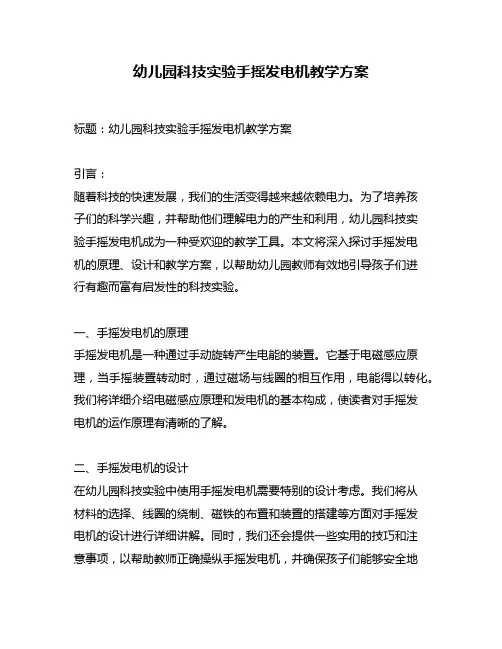 幼儿园科技实验手摇发电机教学方案

标题：幼儿园科技实验手摇发电机教学方案

引言：
随着科技的快速发展，我们的生活变得越来越依赖电力。为了培养孩子们的科学兴趣，并帮助他们理解电力的产生和利用，幼儿园科技实验手摇发电机成为一种受欢迎的教学工具。本文将深入探讨手摇发电机的原理、设计和教学方案，以帮助幼儿园教师有效地引导孩子们进行有趣而富有启发性的科技实验。

一、手摇发电机的原理
手摇发电机是一种通过手动旋转产生电能的装置。它基于电磁感应原理，当手摇装置转动时，通过磁场与线圈的相互作用，电能得以转化。我们将详细介绍电磁感应原理和发电机的基本构成，使读者对手摇发电机的运作原理有清晰的了解。

二、手摇发电机的设计
在幼儿园科技实验中使用手摇发电机需要特别的设计考虑。我们将从材料的选择、线圈的绕制、磁铁的布置和装置的搭建等方面对手摇发电机的设计进行详细讲解。同时，我们还会提供一些实用的技巧和注意事项，以帮助教师正确操纵手摇发电机，并确保孩子们能够安全地